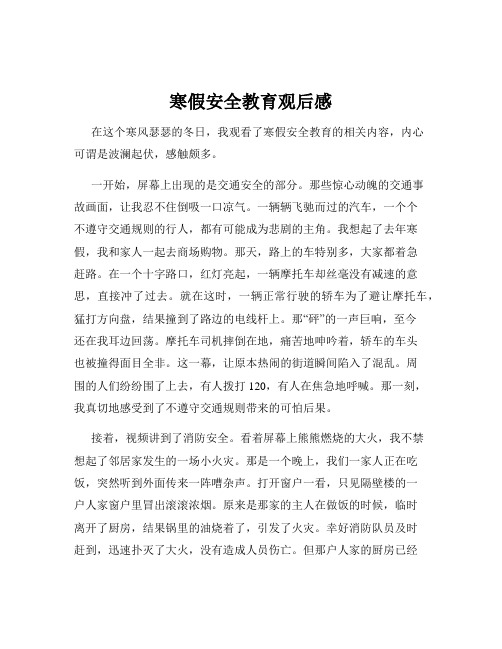 寒假安全教育观后感

在这个寒风瑟瑟的冬日，我观看了寒假安全教育的相关内容，内心可谓是波澜起伏，感触颇多。

一开始，屏幕上出现的是交通安全的部分。那些惊心动魄的交通事故画面，让我忍不住倒吸一口凉气。一辆辆飞驰而过的汽车，一个个不遵守交通规则的行人，都有可能成为悲剧的主角。我想起了去年寒假，我和家人一起去商场购物。那天，路上的车特别多，大家都着急赶路。在一个十字路口，红灯亮起，一辆摩托车却丝毫没有减速的意思，直接冲了过去。就在这时，一辆正常行驶的轿车为了避让摩托车，猛打方向盘，结果撞到了路边的电线杆上。那“砰”的一声巨响，至今还在我耳边回荡。摩托车司机摔倒在地，痛苦地呻吟着，轿车的车头也被撞得面目全非。这一幕，让原本热闹的街道瞬间陷入了混乱。周围的人们纷纷围了上去，有人拨打 120，有人在焦急地呼喊。那一刻，我真切地感受到了不遵守交通规则带来的可怕后果。

接着，视频讲到了消防安全。看着屏幕上熊熊燃烧的大火，我不禁想起了邻居家发生的一场小火灾。那是一个晚上，我们一家人正在吃饭，突然听到外面传来一阵嘈杂声。打开窗户一看，只见隔壁楼的一户人家窗户里冒出滚滚浓烟。原来是那家的主人在做饭的时候，临时离开了厨房，结果锅里的油烧着了，引发了火灾。幸好消防队员及时赶到，迅速扑灭了大火，没有造成人员伤亡。但那户人家的厨房已经